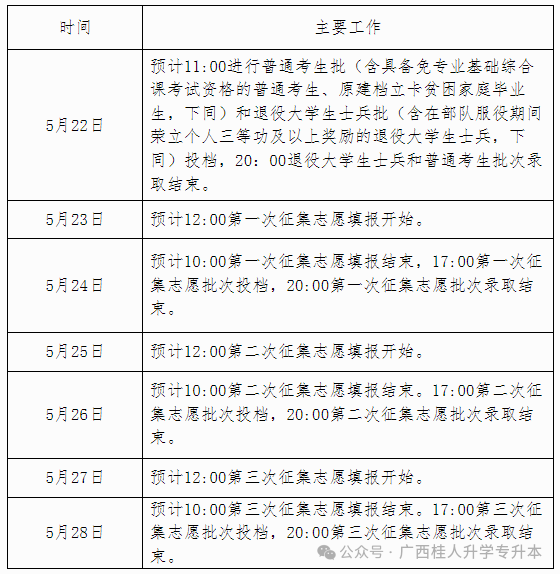 | 时间 | 主要工作 |
|---|---|
| 5月22日 | 预计11:00进行普通考生批（含具备免专业基础综合课考试资格的普通考生、原建档立卡贫困家庭毕业生，下同）和退役大学生士兵批（含在部队服役期间荣立个人三等功及以上奖励的退役大学生士兵，下同）投档，20：00退役大学生士兵和普通考生批次录取结束。 |
| 5月23日 | 预计12:00第一次征集志愿填报开始。 |
| 5月24日 | 预计10:00第一次征集志愿填报结束，17:00第一次征集志愿批次投档，20:00第一次征集志愿批次录取结束。 |
| 5月25日 | 预计12:00第二次征集志愿填报开始。 |
| 5月26日 | 预计10:00第二次征集志愿填报结束。17:00第二次征集志愿批次投档，20:00第二次征集志愿批次录取结束。 |
| 5月27日 | 预计12:00第三次征集志愿填报开始。 |
| 5月28日 | 预计10:00第三次征集志愿填报结束。17:00第三次征集志愿批次投档，20:00第三次征集志愿批次录取结束。 |

公众号 · 广西桂人升学专升本